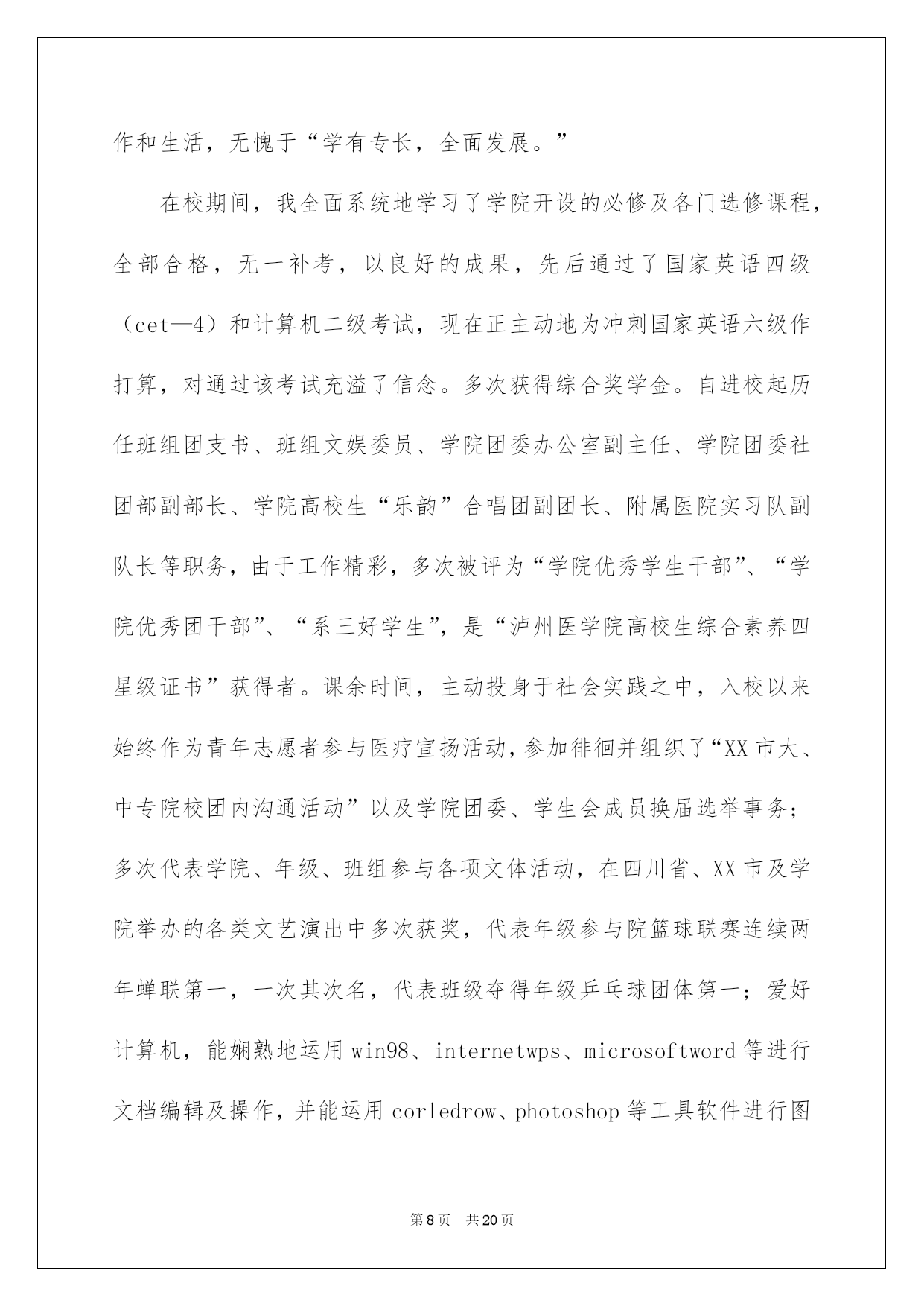 作和生活，无愧于“学有专长，全面发展。”

在校期间，我全面系统地学习了学院开设的必修及各门选修课程，全部合格，无一补考，以良好的成果，先后通过了国家英语四级（cet—4）和计算机二级考试，现在正主动地为冲刺国家英语六级作打算，对通过该考试充溢了信念。多次获得综合奖学金。自进校起历任班组团支书、班组文娱委员、学院团委办公室副主任、学院团委社团部副部长、学院高校生“乐韵”合唱团副团长、附属医院实习队副队长等职务，由于工作精彩，多次被评为“学院优秀学生干部”、“学院优秀团干部”、“系三好学生”，是“泸州医学院高校生综合素养四星级证书”获得者。课余时间，主动投身于社会实践之中，入校以来始终作为青年志愿者参与医疗宣扬活动，参加徘徊并组织了“XX市大、中专院校团内沟通活动”以及学院团委、学生会成员换届选举事务；多次代表学院、年级、班组参与各项文体活动，在四川省、XX市及学院举办的各类文艺演出中多次获奖，代表年级参与院篮球联赛连续两年蝉联第一，一次其次名，代表班级夺得年级乒乓球团体第一；爱好计算机，能娴熟地运用win98、internetwps、microsoftword等进行文档编辑及操作，并能运用corledrow、photoshop等工具软件进行图

第8页 共20页